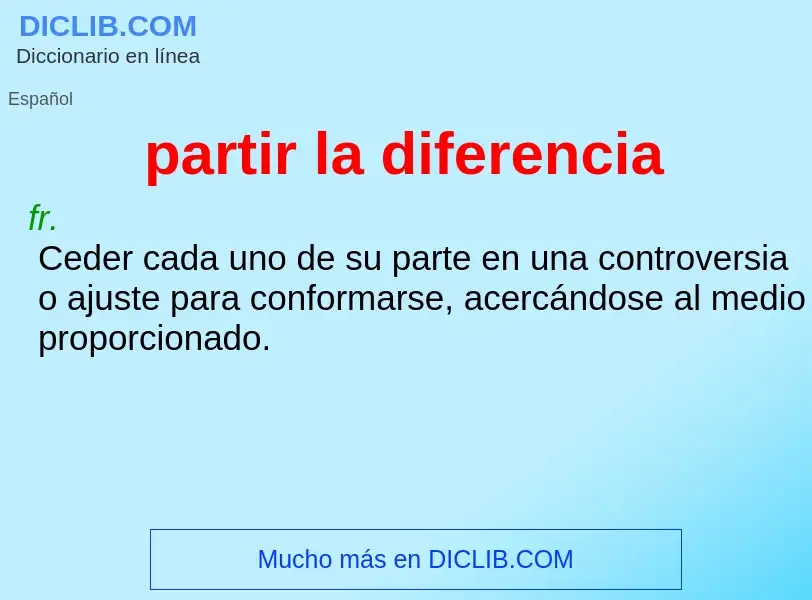 DICLIB.COM
Diccionario en línea

Español

partir la diferencia

fr.
Ceder cada uno de su parte en una controversia o ajuste para conformarse, acercándose al medio proporcionado.

Mucho más en DICLIB.COM